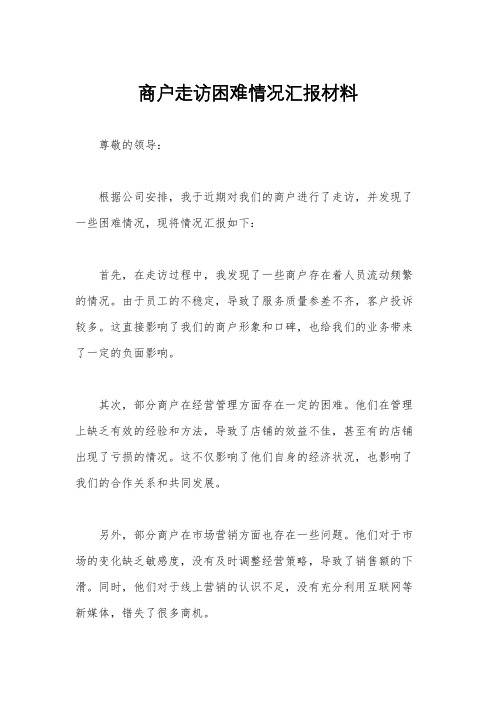 商户走访困难情况汇报材料

尊敬的领导：

根据公司安排，我于近期对我们的商户进行了走访，并发现了一些困难情况，现将情况汇报如下：

首先，在走访过程中，我发现了一些商户存在着人员流动频繁的情况。由于员工的不稳定，导致了服务质量参差不齐，客户投诉较多。这直接影响了我们的商户形象和口碑，也给我们的业务带来了一定的负面影响。

其次，部分商户在经营管理方面存在一定的困难。他们在管理上缺乏有效的经验和方法，导致了店铺的效益不佳，甚至有的店铺出现了亏损的情况。这不仅影响了他们自身的经济状况，也影响了我们的合作关系和共同发展。

另外，部分商户在市场营销方面也存在一些问题。他们对于市场的变化缺乏敏感度，没有及时调整经营策略，导致了销售额的下滑。同时，他们对于线上营销的认识不足，没有充分利用互联网等新媒体，错失了很多商机。